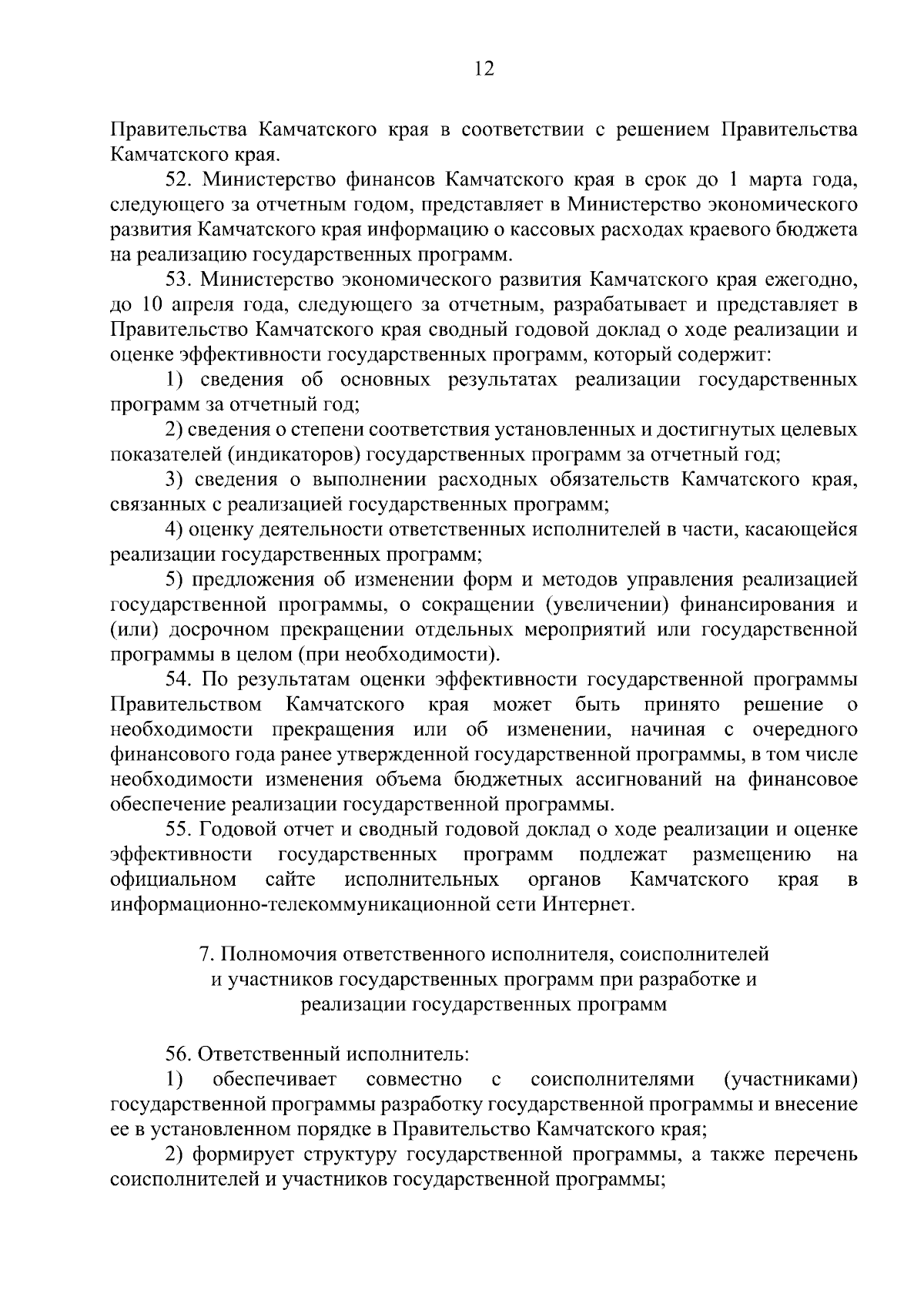 12

Правительства Камчатского края в соответствии с решением Правительства Камчатского края.

52. Министерство финансов Камчатского края в срок до 1 марта года, следующего за отчетным годом, представляет в Министерство экономического развития Камчатского края информацию о кассовых расходах краевого бюджета на реализацию государственных программ.

53. Министерство экономического развития Камчатского края ежегодно, до 10 апреля года, следующего за отчетным, разрабатывает и представляет в Правительство Камчатского края сводный годовой доклад о ходе реализации и оценке эффективности государственных программ, который содержит:

1) сведения об основных результатах реализации государственных программ за отчетный год;

2) сведения о степени соответствия установленных и достигнутых целевых показателей (индикаторов) государственных программ за отчетный год;

3) сведения о выполнении расходных обязательств Камчатского края, связанных с реализацией государственных программ;

4) оценку деятельности ответственных исполнителей в части, касающейся реализации государственных программ;

5) предложения об изменении форм и методов управления реализацией государственной программы, о сокращении (увеличении) финансирования и (или) досрочном прекращении отдельных мероприятий или государственной программы в целом (при необходимости).

54. По результатам оценки эффективности государственной программы Правительством Камчатского края может быть принято решение о необходимости прекращения или об изменении, начиная с очередного финансового года ранее утвержденной государственной программы, в том числе необходимости изменения объема бюджетных ассигнований на финансовое обеспечение реализации государственной программы.

55. Годовой отчет и сводный годовой доклад о ходе реализации и оценке эффективности государственных программ подлежат размещению на официальном сайте исполнительных органов Камчатского края в информационно-телекоммуникационной сети Интернет.

7. Полномочия ответственного исполнителя, соисполнителей и участников государственных программ при разработке и реализации государственных программ

56. Ответственный исполнитель:

1) обеспечивает совместно с соисполнителями (участниками) государственной программы разработку государственной программы и внесение ее в установленном порядке в Правительство Камчатского края;

2) формирует структуру государственной программы, а также перечень соисполнителей и участников государственной программы;